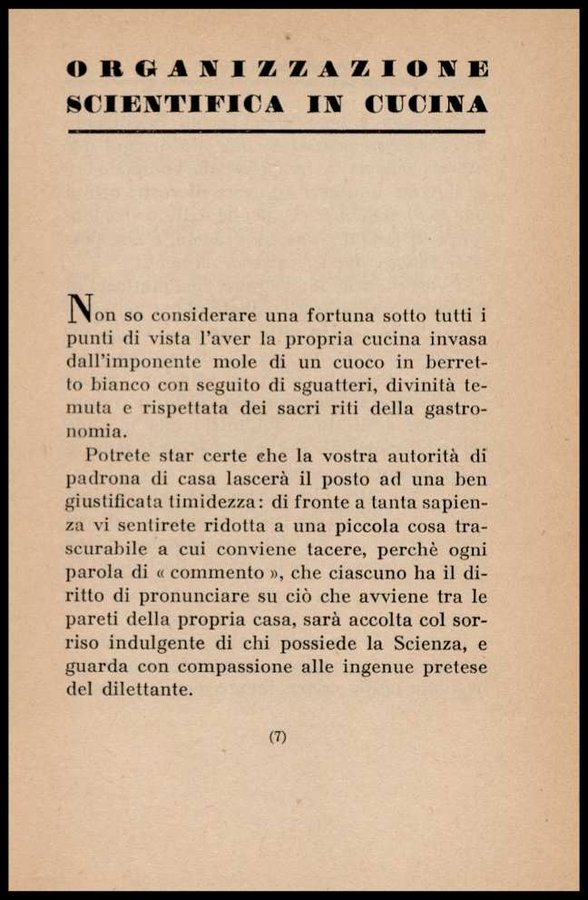 ORGANIZZAZIONE SCIENTIFICA IN CUCINA

Non so considerare una fortuna sotto tutti i punti di vista l'aver la propria cucina invasa dall'imponente mole di un cuoco in berretto bianco con seguito di sguatteri, divinità temuta e rispettata dei sacri riti della gastronomia.

Potrete star certe che la vostra autorità di padrona di casa lascerà il posto ad una ben giustificata timidezza: di fronte a tanta sapienza vi sentirete ridotta a una piccola cosa trascurabile a cui conviene tacere, perchè ogni parola di « commento », che ciascuno ha il diritto di pronunciare su ciò che avviene tra le pareti della propria casa, sarà accolta col sorriso indulgente di chi possiede la Scienza, e guarda con compassione alle ingenue pretese del dilettante.

(7)